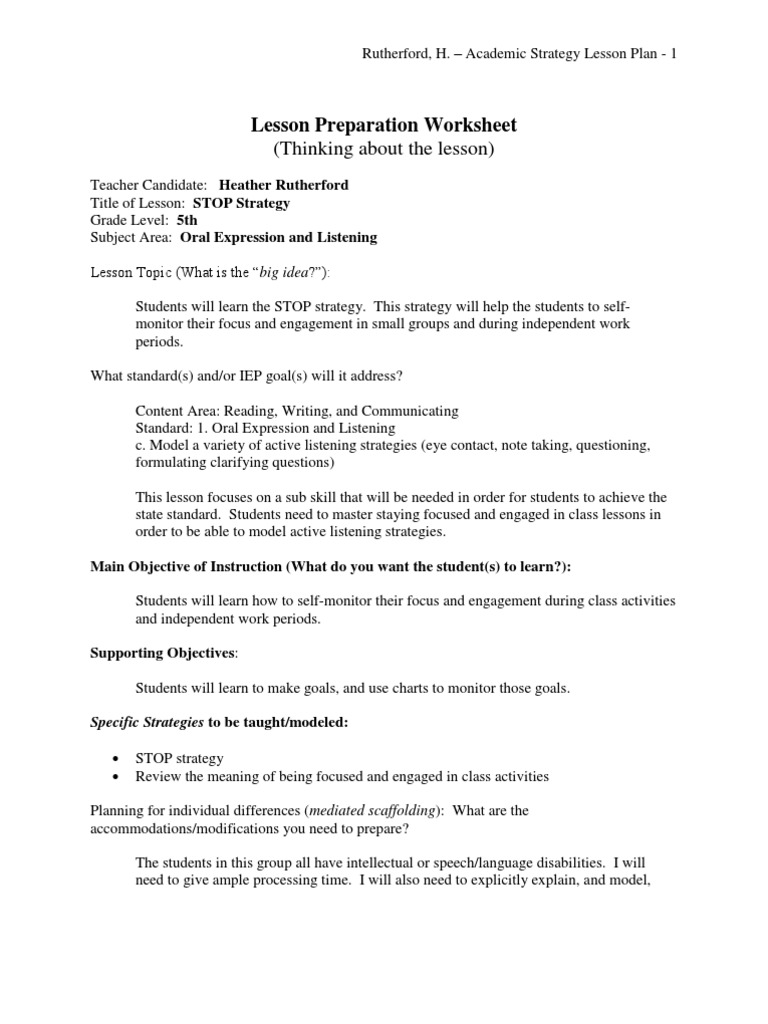 Rutherford, H. – Academic Strategy Lesson Plan - 1

Lesson Preparation Worksheet
(Thinking about the lesson)

Teacher Candidate: Heather Rutherford
Title of Lesson: STOP Strategy
Grade Level: 5th
Subject Area: Oral Expression and Listening

Lesson Topic (What is the "big idea?"):

Students will learn the STOP strategy. This strategy will help the students to self-monitor their focus and engagement in small groups and during independent work periods.

What standard(s) and/or IEP goal(s) will it address?

Content Area: Reading, Writing, and Communicating
Standard: 1. Oral Expression and Listening
c. Model a variety of active listening strategies (eye contact, note taking, questioning, formulating clarifying questions)

This lesson focuses on a sub skill that will be needed in order for students to achieve the state standard. Students need to master staying focused and engaged in class lessons in order to be able to model active listening strategies.

Main Objective of Instruction (What do you want the student(s) to learn?):

Students will learn how to self-monitor their focus and engagement during class activities and independent work periods.

Supporting Objectives:

Students will learn to make goals, and use charts to monitor those goals.

Specific Strategies to be taught/modeled:

• STOP strategy
• Review the meaning of being focused and engaged in class activities

Planning for individual differences (mediated scaffolding): What are the accommodations/modifications you need to prepare?

The students in this group all have intellectual or speech/language disabilities. I will need to give ample processing time. I will also need to explicitly explain, and model,